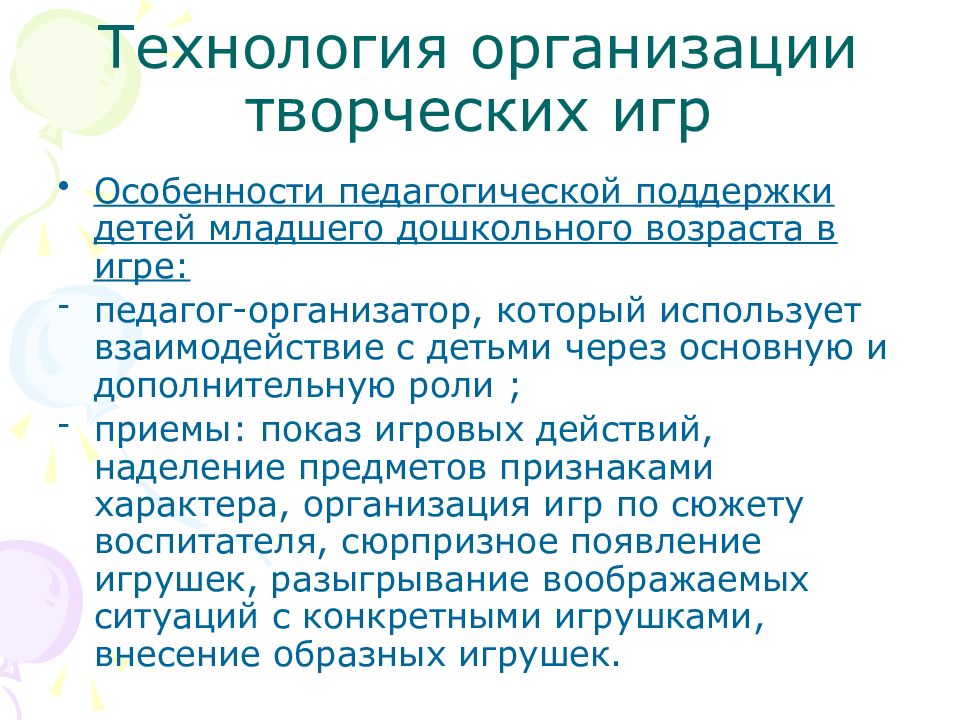 Технология организации творческих игр

• Особенности педагогической поддержки детей младшего дошкольного возраста в игре:

- педагог-организатор, который использует взаимодействие с детьми через основную и дополнительную роли ;

- приемы: показ игровых действий, наделение предметов признаками характера, организация игр по сюжету воспитателя, сюрпризное появление игрушек, разыгрывание воображаемых ситуаций с конкретными игрушками, внесение образных игрушек.